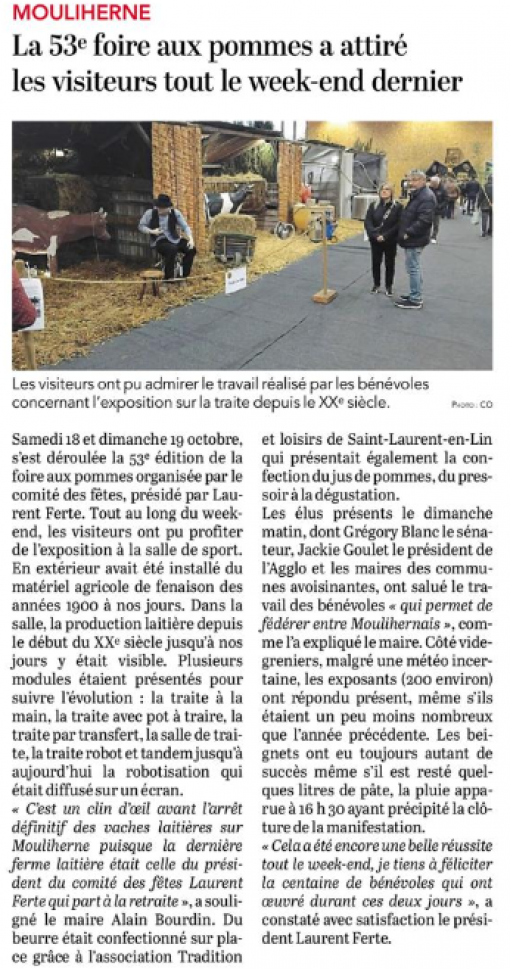 MOULIHERNE

La 53e foire aux pommes a attiré les visiteurs tout le week-end dernier

Les visiteurs ont pu admirer le travail réalisé par les bénévoles concernant l'exposition sur la traite depuis le XXe siècle. PHOTO : CO

Samedi 18 et dimanche 19 octobre, s'est déroulée la 53e édition de la foire aux pommes organisée par le comité des fêtes, présidé par Laurent Ferte. Tout au long du week-end, les visiteurs ont pu profiter de l'exposition à la salle de sport. En extérieur avait été installé du matériel agricole de fenaison des années 1900 à nos jours. Dans la salle, la production laitière depuis le début du XXe siècle jusqu'à nos jours y était visible. Plusieurs modules étaient présentés pour suivre l'évolution : la traite à la main, la traite avec pot à traire, la traite par transfert, la salle de traite, la traite robot et tandem jusqu'à aujourd'hui la robotisation qui était diffusé sur un écran.

« C'est un clin d'œil avant l'arrêt définitif des vaches laitières sur Mouliherne puisque la dernière ferme laitière était celle du président du comité des fêtes Laurent Ferte qui part à la retraite », a souligné le maire Alain Bourdin. Du beurre était confectionné sur place grâce à l'association Tradition et loisirs de Saint-Laurent-en-Lin qui présentait également la confection du jus de pommes, du pressoir à la dégustation.

Les élus présents le dimanche matin, dont Grégory Blanc le sénateur, Jackie Goulet le président de l'Agglo et les maires des communes avoisinantes, ont salué le travail des bénévoles « qui permet de fédérer entre Moulihernais », comme l'a expliqué le maire. Côté vide-greniers, malgré une météo incertaine, les exposants (200 environ) ont répondu présent, même s'ils étaient un peu moins nombreux que l'année précédente. Les beignets ont eu toujours autant de succès même s'il est resté quelques litres de pâte, la pluie apparue à 16 h 30 ayant précipité la clôture de la manifestation.

« Cela a été encore une belle réussite tout le week-end, je tiens à féliciter la centaine de bénévoles qui ont œuvré durant ces deux jours », a constaté avec satisfaction le président Laurent Ferte.